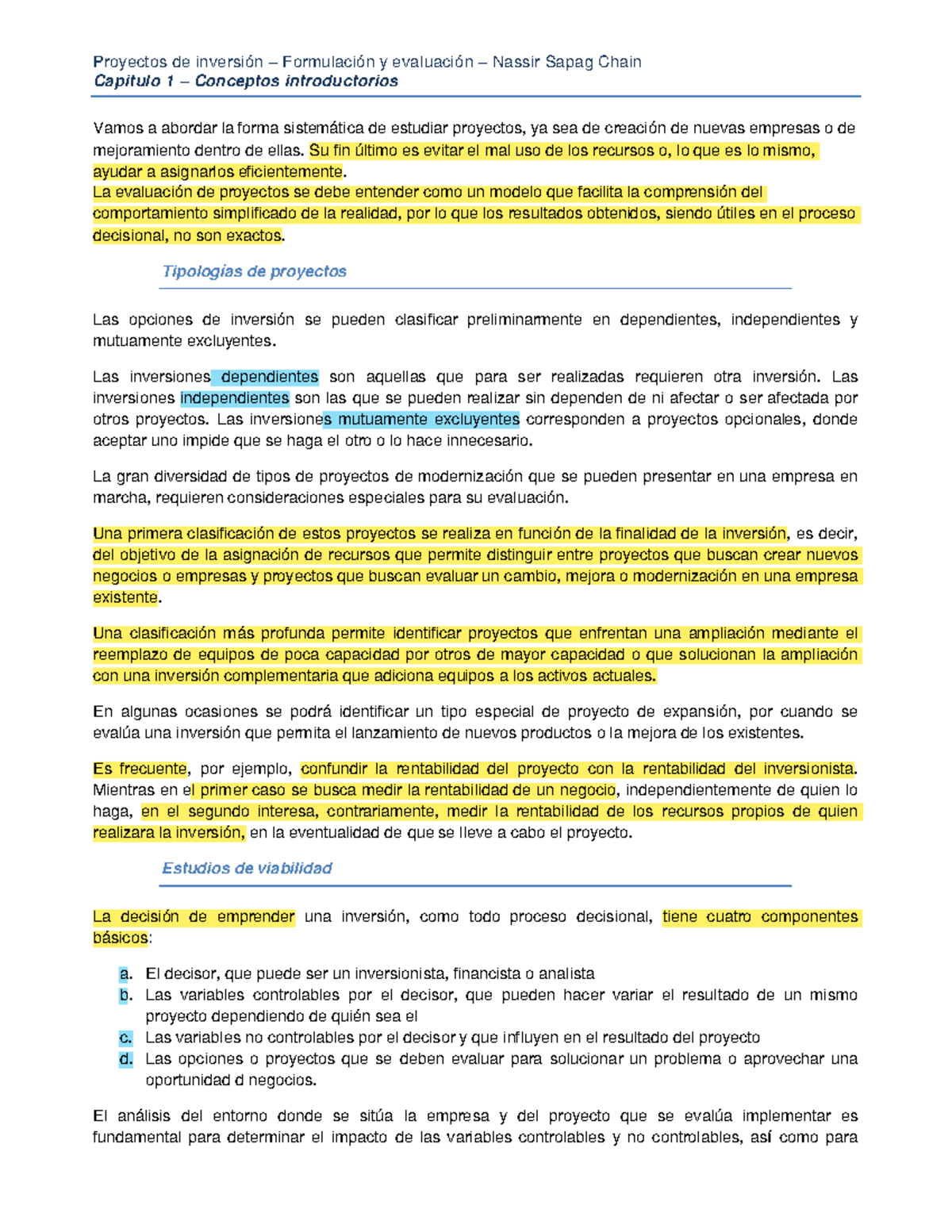 Proyectos de inversión – Formulación y evaluación – Nassir Sapag Chain
Capitulo 1 – Conceptos introductorios

Vamos a abordar la forma sistemática de estudiar proyectos, ya sea de creación de nuevas empresas o de mejoramiento dentro de ellas. Su fin último es evitar el mal uso de los recursos o, lo que es lo mismo, ayudar a asignarlos eficientemente.
La evaluación de proyectos se debe entender como un modelo que facilita la comprensión del comportamiento simplificado de la realidad, por lo que los resultados obtenidos, siendo útiles en el proceso decisional, no son exactos.

Tipologías de proyectos

Las opciones de inversión se pueden clasificar preliminarmente en dependientes, independientes y mutuamente excluyentes.

Las inversiones dependientes son aquellas que para ser realizadas requieren otra inversión. Las inversiones independientes son las que se pueden realizar sin dependen de ni afectar o ser afectada por otros proyectos. Las inversiones mutuamente excluyentes corresponden a proyectos opcionales, donde aceptar uno impide que se haga el otro o lo hace innecesario.

La gran diversidad de tipos de proyectos de modernización que se pueden presentar en una empresa en marcha, requieren consideraciones especiales para su evaluación.

Una primera clasificación de estos proyectos se realiza en función de la finalidad de la inversión, es decir, del objetivo de la asignación de recursos que permite distinguir entre proyectos que buscan crear nuevos negocios o empresas y proyectos que buscan evaluar un cambio, mejora o modernización en una empresa existente.

Una clasificación más profunda permite identificar proyectos que enfrentan una ampliación mediante el reemplazo de equipos de poca capacidad por otros de mayor capacidad o que solucionan la ampliación con una inversión complementaria que adiciona equipos a los activos actuales.

En algunas ocasiones se podrá identificar un tipo especial de proyecto de expansión, por cuando se evalúa una inversión que permita el lanzamiento de nuevos productos o la mejora de los existentes.

Es frecuente, por ejemplo, confundir la rentabilidad del proyecto con la rentabilidad del inversionista. Mientras en el primer caso se busca medir la rentabilidad de un negocio, independientemente de quien lo haga, en el segundo interesa, contrariamente, medir la rentabilidad de los recursos propios de quien realizara la inversión, en la eventualidad de que se lleve a cabo el proyecto.

Estudios de viabilidad

La decisión de emprender una inversión, como todo proceso decisional, tiene cuatro componentes básicos:

a. El decisor, que puede ser un inversionista, financista o analista
b. Las variables controlables por el decisor, que pueden hacer variar el resultado de un mismo proyecto dependiendo de quién sea el
c. Las variables no controlables por el decisor y que influyen en el resultado del proyecto
d. Las opciones o proyectos que se deben evaluar para solucionar un problema o aprovechar una oportunidad d negocios.

El análisis del entorno donde se sitúa la empresa y del proyecto que se evalúa implementar es fundamental para determinar el impacto de las variables controlables y no controlables, así como para